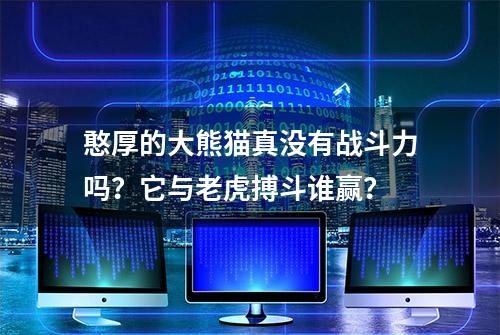 憨厚的大熊猫真没有战斗力吗？它与老虎搏斗谁赢？